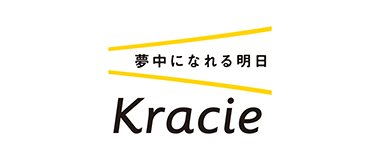 夢中になれる明日

Kracie